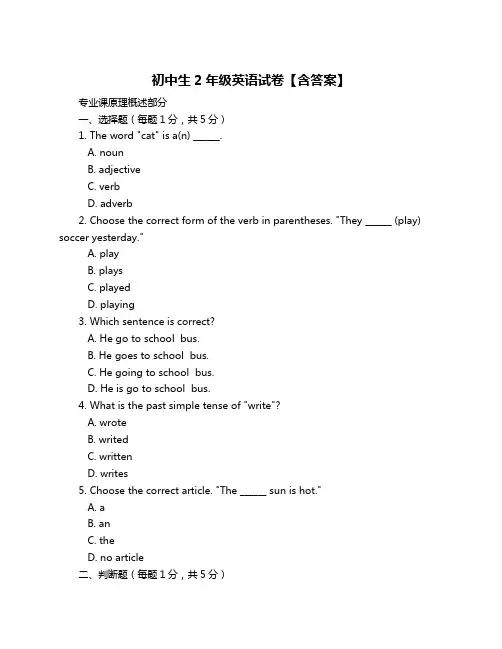 初中生 2 年级英语试卷【含答案】

专业课原理概述部分

一、选择题（每题 1 分，共 5 分）

1. The word "cat" is a(n) ______.

A. noun

B. adjective

C. verb

D. adverb

2. Choose the correct form of the verb in parentheses. "They ______ (play) soccer yesterday."

A. play

B. plays

C. played

D. playing

3. Which sentence is correct?

A. He go to school bus.

B. He goes to school bus.

C. He going to school bus.

D. He is go to school bus.

4. What is the past simple tense of "write"?

A. wrote

B. writed

C. written

D. writes

5. Choose the correct article. "The ______ sun is hot."

A. a

B. an

C. the

D. no article

二、判断题（每题 1 分，共 5 分）